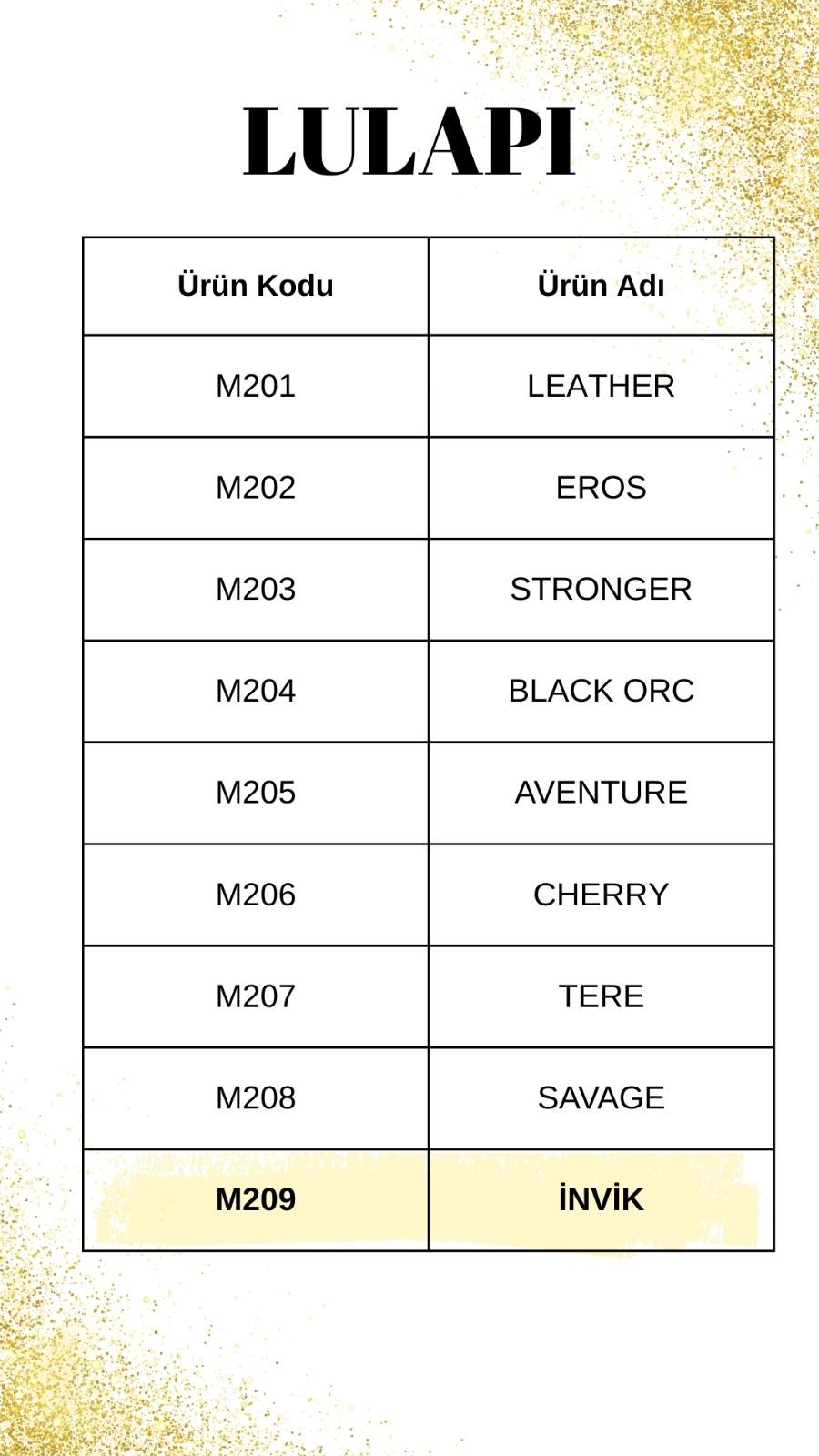 LULAPI

| Ürün Kodu | Ürün Adı |
|---|---|
| M201 | LEATHER |
| M202 | EROS |
| M203 | STRONGER |
| M204 | BLACK ORC |
| M205 | AVENTURE |
| M206 | CHERRY |
| M207 | TERE |
| M208 | SAVAGE |
| M209 | İNVİK |